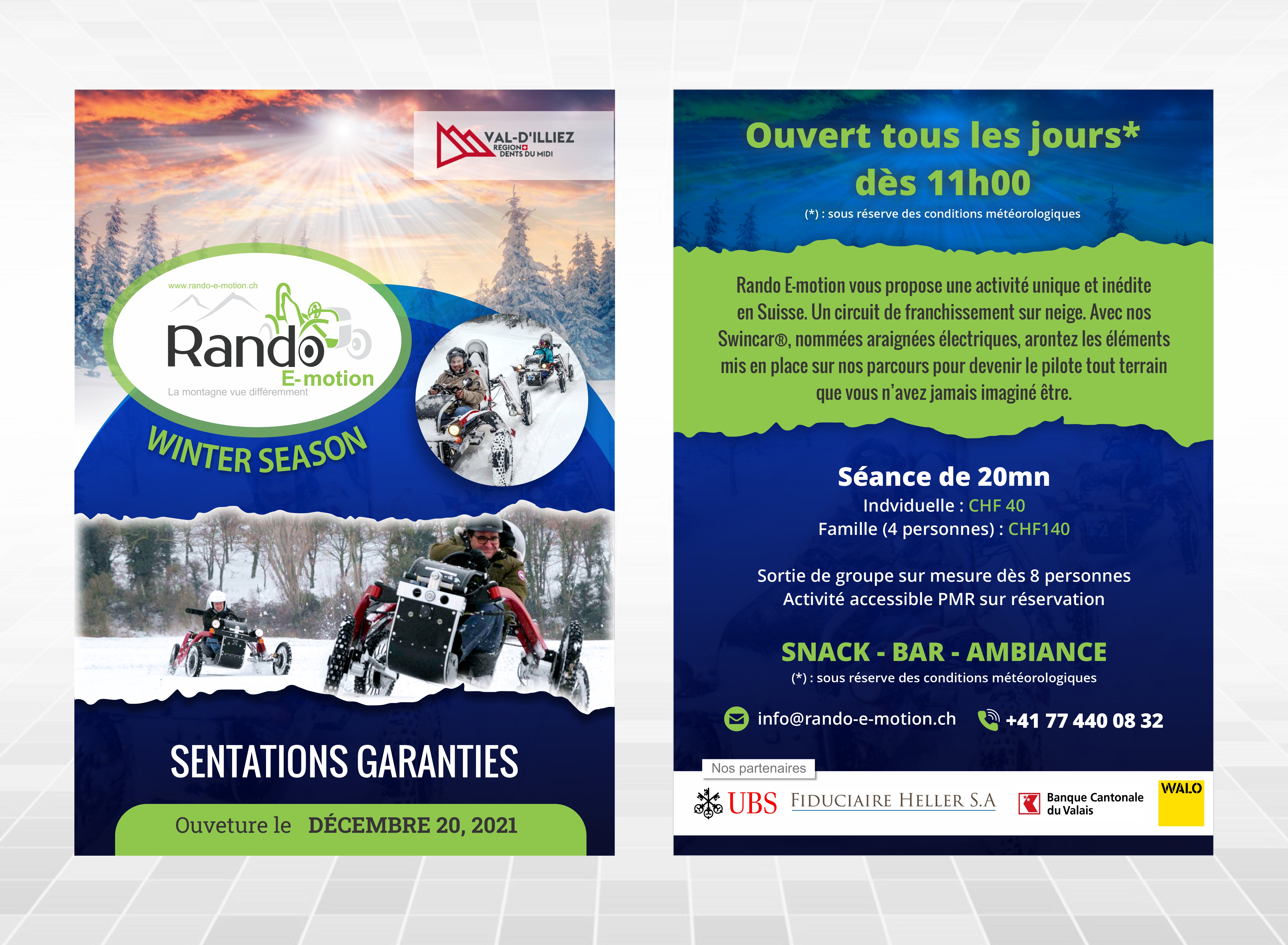 VAL-D'ILLIEZ
REGION
DENTS DU MIDI

www.rando-e-motion.ch

Rando
E-motion
La montagne vue différemment

WINTER SEASON

SENTATIONS GARANTIES

Ouveture le DÉCEMBRE 20, 2021

Ouvert tous les jours*
dès 11h00
(*) : sous réserve des conditions météorologiques

Rando E-motion vous propose une activité unique et inédite en Suisse. Un circuit de franchissement sur neige. Avec nos Swincar®, nommées araignées électriques, arontez les éléments mis en place sur nos parcours pour devenir le pilote tout terrain que vous n'avez jamais imaginé être.

Séance de 20mn
Indviduelle : CHF 40
Famille (4 personnes) : CHF140

Sortie de groupe sur mesure dès 8 personnes
Activité accessible PMR sur réservation

SNACK - BAR - AMBIANCE
(*) : sous réserve des conditions météorologiques

info@rando-e-motion.ch
+41 77 440 08 32

Nos partenaires
UBS
FIDUCIAIRE HELLER S.A
Banque Cantonale du Valais
WALO